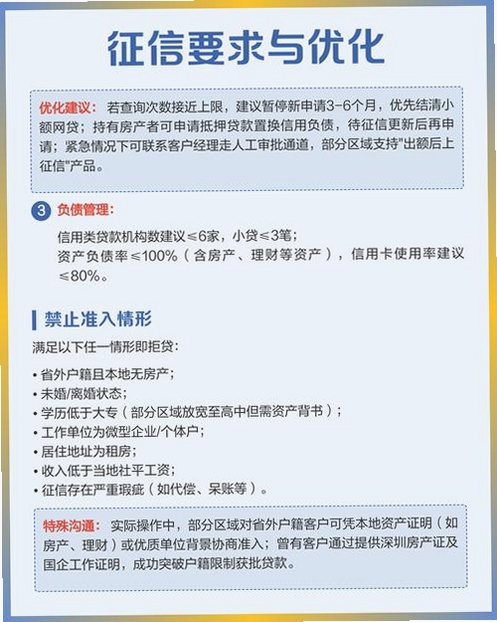 征信要求与优化

优化建议：若查询次数接近上限，建议暂停新申请3-6个月，优先结清小额网贷；持有房产者可申请抵押贷款置换信用负债，待征信更新后再申请；紧急情况下可联系客户经理走人工审批通道，部分区域支持"出额后上征信"产品。

3 负债管理：

信用类贷款机构数建议≤6家，小贷≤3笔；
资产负债率≤100%（含房产、理财等资产），信用卡使用率建议≤80%。

禁止准入情形

满足以下任一情形即拒贷：

• 省外户籍且本地无房产；
• 未婚/离婚状态；
• 学历低于大专（部分区域放宽至高中但需资产背书）；
• 工作单位为微型企业/个体户；
• 居住地址为租房；
• 收入低于当地社平工资；
• 征信存在严重瑕疵（如代偿、呆账等）。

特殊沟通：实际操作中，部分区域对省外户籍客户可凭本地资产证明（如房产、理财）或优质单位背景协商准入；曾有客户通过提供深圳房产证及国企工作证明，成功突破户籍限制获批贷款。